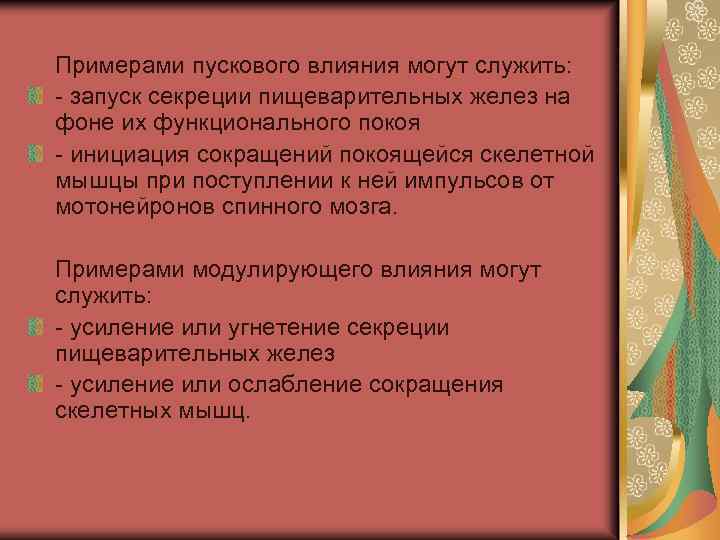 Примерами пускового влияния могут служить:

- запуск секреции пищеварительных желез на фоне их функционального покоя

- инициация сокращений покоящейся скелетной мышцы при поступлении к ней импульсов от мотонейронов спинного мозга.

Примерами модулирующего влияния могут служить:

- усиление или угнетение секреции пищеварительных желез

- усиление или ослабление сокращения скелетных мышц.